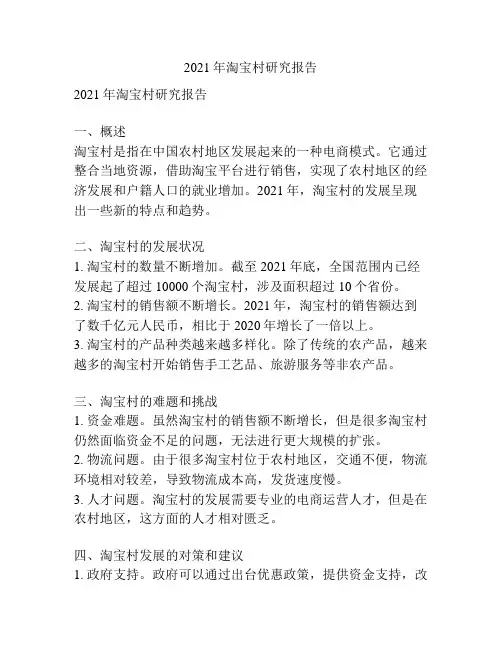 2021 年淘宝村研究报告

2021 年淘宝村研究报告

一、概述
淘宝村是指在中国农村地区发展起来的一种电商模式。它通过整合当地资源，借助淘宝平台进行销售，实现了农村地区的经济发展和户籍人口的就业增加。2021 年，淘宝村的发展呈现出一些新的特点和趋势。

二、淘宝村的发展状况
1. 淘宝村的数量不断增加。截至 2021 年底，全国范围内已经发展起了超过 10000 个淘宝村，涉及面积超过 10 个省份。
2. 淘宝村的销售额不断增长。2021 年，淘宝村的销售额达到了数千亿元人民币，相比于 2020 年增长了一倍以上。
3. 淘宝村的产品种类越来越多样化。除了传统的农产品，越来越多的淘宝村开始销售手工艺品、旅游服务等非农产品。

三、淘宝村的难题和挑战
1. 资金难题。虽然淘宝村的销售额不断增长，但是很多淘宝村仍然面临资金不足的问题，无法进行更大规模的扩张。
2. 物流问题。由于很多淘宝村位于农村地区，交通不便，物流环境相对较差，导致物流成本高，发货速度慢。
3. 人才问题。淘宝村的发展需要专业的电商运营人才，但是在农村地区，这方面的人才相对匮乏。

四、淘宝村发展的对策和建议
1. 政府支持。政府可以通过出台优惠政策，提供资金支持，改